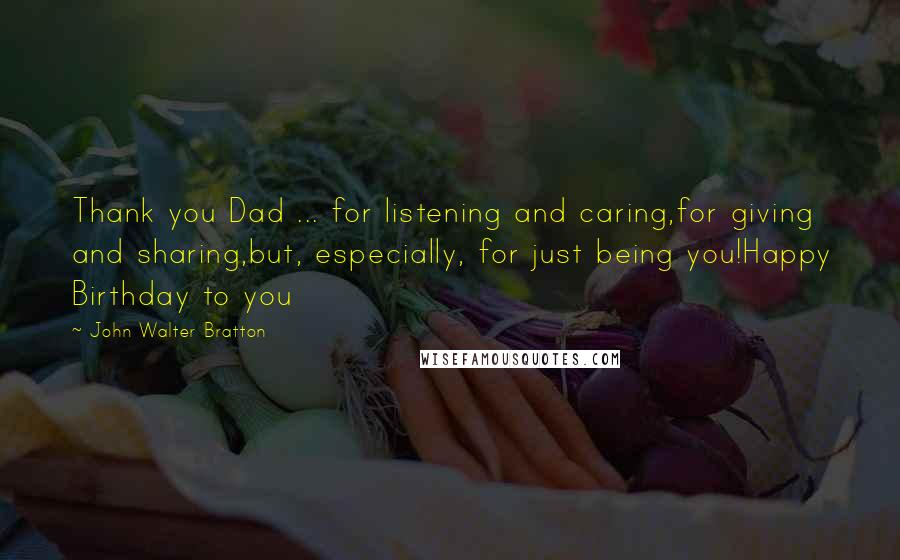 Thank you Dad ... for listening and caring,for giving and sharing,but, especially, for just being you!Happy Birthday to you

~ John Walter Bratton

WISEFAMOUSQUOTES.COM